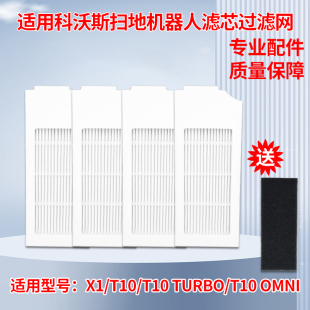 适用科沃斯扫地机器人滤芯过滤网

专业配件
质量保障

送

适用型号：X1/T10/T10 TURBO/T10 OMNI